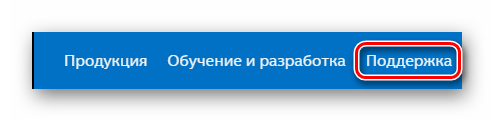 Продукция Обучение и разработка Поддержка